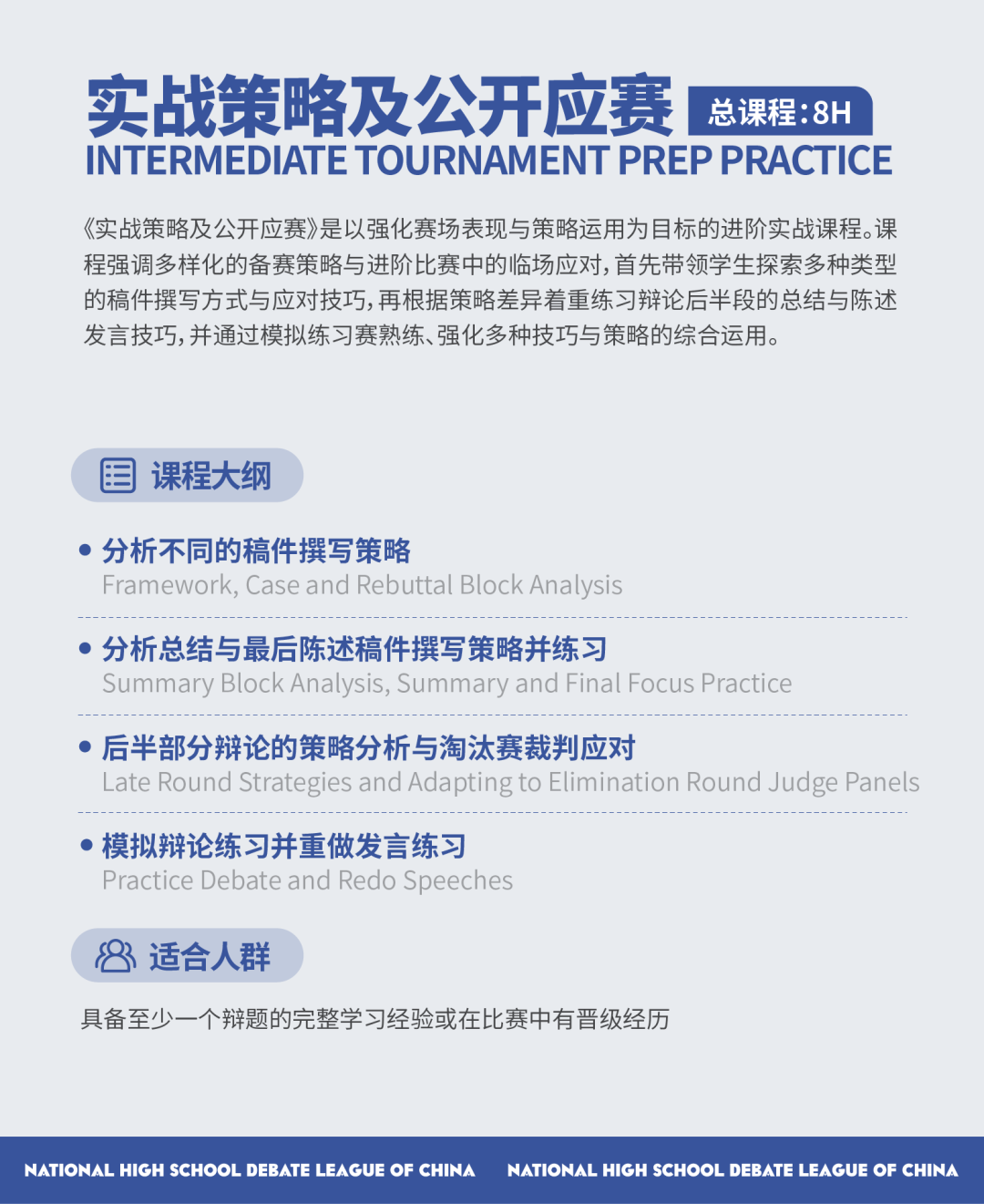 实战策略及公开应赛 总课程:8H
INTERMEDIATE TOURNAMENT PREP PRACTICE

《实战策略及公开应赛》是以强化赛场表现与策略运用为目标的进阶实战课程。课程强调多样化的备赛策略与进阶比赛中的临场应对,首先带领学生探索多种类型的稿件撰写方式与应对技巧,再根据策略差异着重练习辩论后半段的总结与陈述发言技巧,并通过模拟练习赛熟练、强化多种技巧与策略的综合运用。

课程大纲

• 分析不同的稿件撰写策略
Framework, Case and Rebuttal Block Analysis

• 分析总结与最后陈述稿件撰写策略并练习
Summary Block Analysis, Summary and Final Focus Practice

• 后半部分辩论的策略分析与淘汰赛裁判应对
Late Round Strategies and Adapting to Elimination Round Judge Panels

• 模拟辩论练习并重做发言练习
Practice Debate and Redo Speeches

适合人群

具备至少一个辩题的完整学习经验或在比赛中有晋级经历

NATIONAL HIGH SCHOOL DEBATE LEAGUE OF CHINA NATIONAL HIGH SCHOOL DEBATE LEAGUE OF CHINA